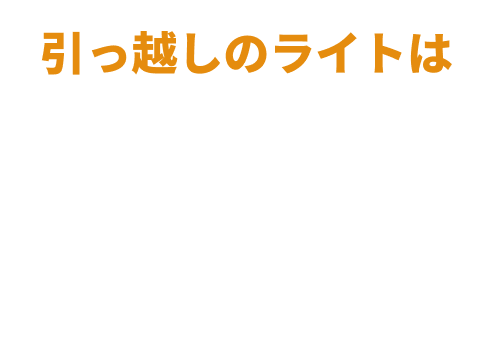 引っ越しのライトは